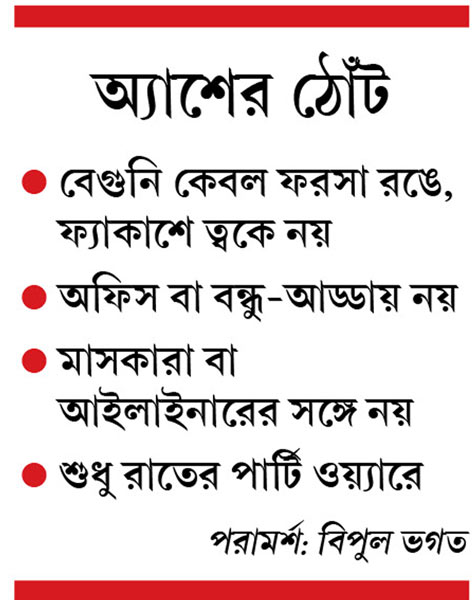 অ্যাশের ঠোঁট

● বেগুনি কেবল ফরসা রঙে, ফ্যাকাশে ত্বকে নয়

● অফিস বা বন্ধু-আড্ডায় নয়

● মাসকারা বা আইলাইনারের সঙ্গে নয়

● শুধু রাতের পার্টি ওয়্যারে

পরামর্শ: বিপুল ভগত